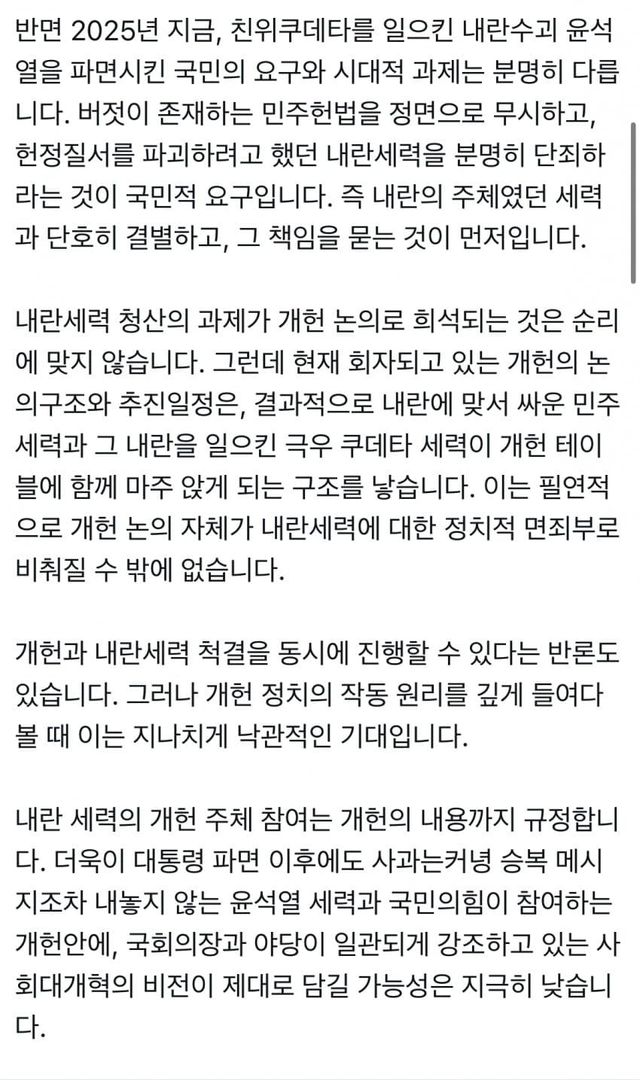 반면 2025년 지금, 친위쿠데타를 일으킨 내란수괴 윤석열을 파면시킨 국민의 요구와 시대적 과제는 분명히 다릅니다. 버젓이 존재하는 민주헌법을 정면으로 무시하고, 헌정질서를 파괴하려고 했던 내란세력을 분명히 단죄하라는 것이 국민적 요구입니다. 즉 내란의 주체였던 세력과 단호히 결별하고, 그 책임을 묻는 것이 먼저입니다.

내란세력 청산의 과제가 개헌 논의로 희석되는 것은 순리에 맞지 않습니다. 그런데 현재 회자되고 있는 개헌의 논의구조와 추진일정은, 결과적으로 내란에 맞서 싸운 민주세력과 그 내란을 일으킨 극우 쿠데타 세력이 개헌 테이블에 함께 마주 앉게 되는 구조를 낳습니다. 이는 필연적으로 개헌 논의 자체가 내란세력에 대한 정치적 면죄부로 비춰질 수 밖에 없습니다.

개헌과 내란세력 척결을 동시에 진행할 수 있다는 반론도 있습니다. 그러나 개헌 정치의 작동 원리를 깊게 들여다 볼 때 이는 지나치게 낙관적인 기대입니다.

내란 세력의 개헌 주체 참여는 개헌의 내용까지 규정합니다. 더욱이 대통령 파면 이후에도 사과는커녕 승복 메시지조차 내놓지 않는 윤석열 세력과 국민의힘이 참여하는 개헌안에, 국회의장과 야당이 일관되게 강조하고 있는 사회대개혁의 비전이 제대로 담길 가능성은 지극히 낮습니다.